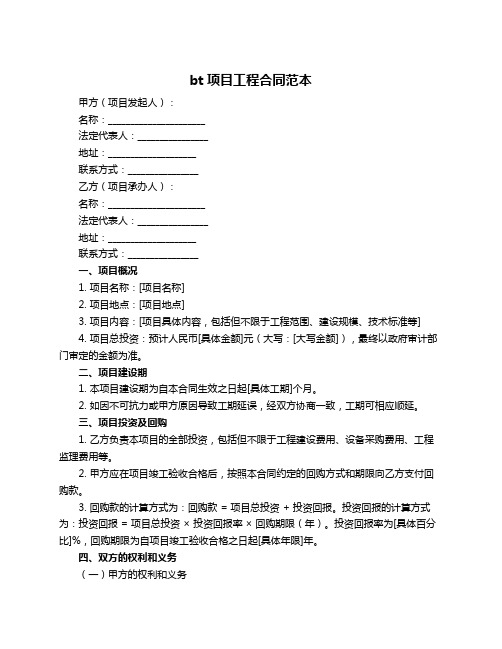 bt 项目工程合同范本

甲方（项目发起人）：

名称：____________________

法定代表人：______________

地址：__________________

联系方式：______________

乙方（项目承办人）：

名称：____________________

法定代表人：______________

地址：__________________

联系方式：______________

一、项目概况

1. 项目名称：[项目名称]

2. 项目地点：[项目地点]

3. 项目内容：[项目具体内容，包括但不限于工程范围、建设规模、技术标准等]

4. 项目总投资：预计人民币[具体金额]元（大写：[大写金额]），最终以政府审计部门审定的金额为准。

二、项目建设期

1. 本项目建设期为自本合同生效之日起[具体工期]个月。

2. 如因不可抗力或甲方原因导致工期延误，经双方协商一致，工期可相应顺延。

三、项目投资及回购

1. 乙方负责本项目的全部投资，包括但不限于工程建设费用、设备采购费用、工程监理费用等。

2. 甲方应在项目竣工验收合格后，按照本合同约定的回购方式和期限向乙方支付回购款。

3. 回购款的计算方式为：回购款 = 项目总投资 + 投资回报。投资回报的计算方式为：投资回报 = 项目总投资 × 投资回报率 × 回购期限（年）。投资回报率为[具体百分比]%，回购期限为自项目竣工验收合格之日起[具体年限]年。

四、双方的权利和义务

（一）甲方的权利和义务